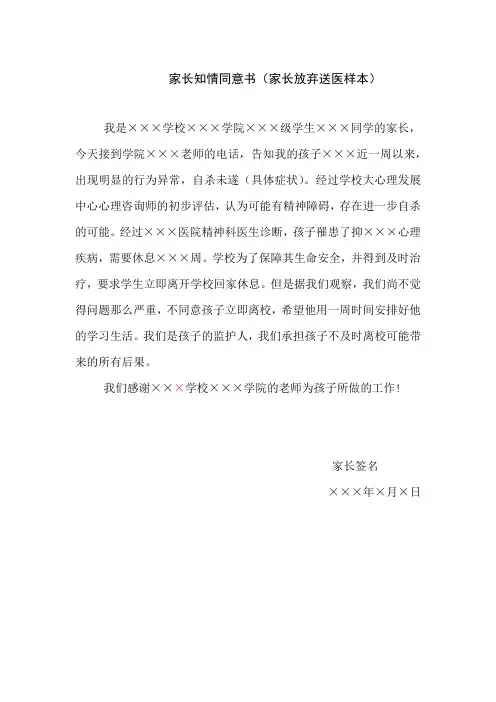 家长知情同意书（家长放弃送医样本）

我是×××学校×××学院×××级学生×××同学的家长，今天接到学院×××老师的电话，告知我的孩子×××近一周以来，出现明显的行为异常，自杀未遂（具体症状）。经过学校大心理发展中心心理咨询师的初步评估，认为可能有精神障碍，存在进一步自杀的可能。经过×××医院精神科医生诊断，孩子罹患了抑×××心理疾病，需要休息×××周。学校为了保障其生命安全，并得到及时治疗，要求学生立即离开学校回家休息。但是据我们观察，我们尚不觉得问题那么严重，不同意孩子立即离校，希望他用一周时间安排好他的学习生活。我们是孩子的监护人，我们承担孩子不及时离校可能带来的所有后果。

我们感谢×××学校×××学院的老师为孩子所做的工作！

家长签名

×××年×月×日